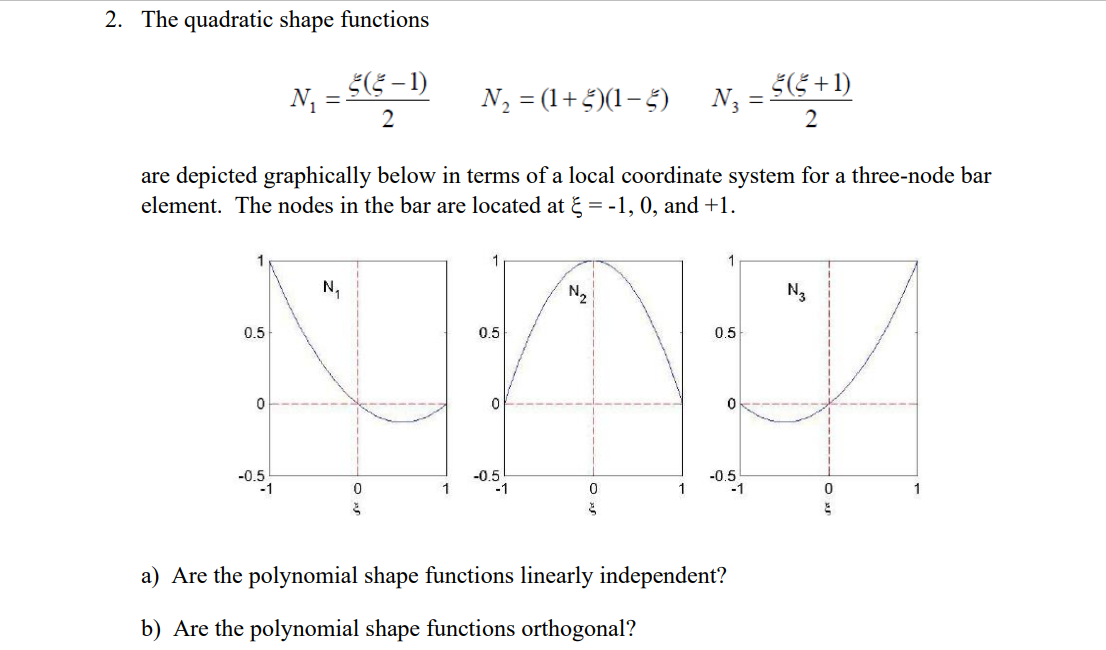 2. The quadratic shape functions

$N_1 = \frac{\xi(\xi-1)}{2}$ $N_2 = (1+\xi)(1-\xi)$ $N_3 = \frac{\xi(\xi+1)}{2}$

are depicted graphically below in terms of a local coordinate system for a three-node bar element. The nodes in the bar are located at ξ = -1, 0, and +1.

1
$N_1$
0.5
0
-0.5
-1
0
1
ξ

1
$N_2$
0.5
0
-0.5
-1
0
1
ξ

1
$N_3$
0.5
0
-0.5
-1
0
1
ξ

a) Are the polynomial shape functions linearly independent?

b) Are the polynomial shape functions orthogonal?